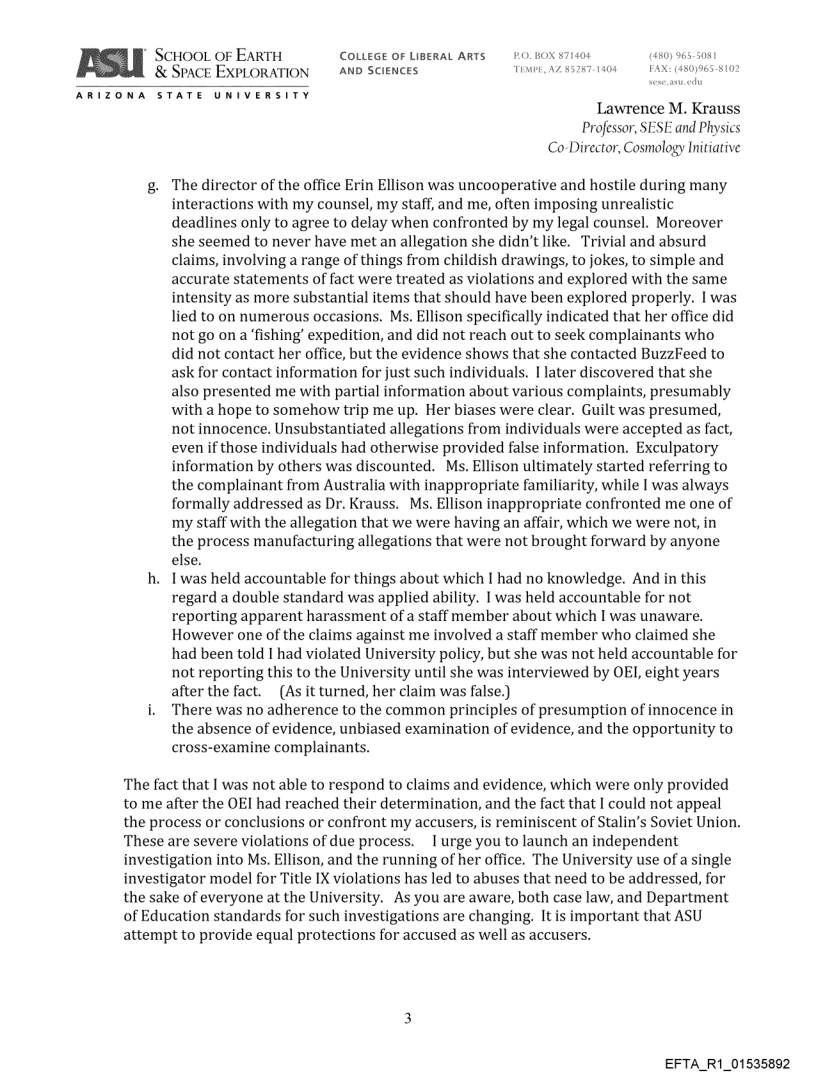 ASU SCHOOL OF EARTH & SPACE EXPLORATION
ARIZONA STATE UNIVERSITY

COLLEGE OF LIBERAL ARTS AND SCIENCES

P.O. BOX 871404
TEMPE, AZ 85287-1404

(480) 965-5081
FAX: (480)965-8102
sese.asu.edu

Lawrence M. Krauss
Professor, SESE and Physics
Co-Director, Cosmology Initiative

g. The director of the office Erin Ellison was uncooperative and hostile during many interactions with my counsel, my staff, and me, often imposing unrealistic deadlines only to agree to delay when confronted by my legal counsel. Moreover she seemed to never have met an allegation she didn't like. Trivial and absurd claims, involving a range of things from childish drawings, to jokes, to simple and accurate statements of fact were treated as violations and explored with the same intensity as more substantial items that should have been explored properly. I was lied to on numerous occasions. Ms. Ellison specifically indicated that her office did not go on a 'fishing' expedition, and did not reach out to seek complainants who did not contact her office, but the evidence shows that she contacted BuzzFeed to ask for contact information for just such individuals. I later discovered that she also presented me with partial information about various complaints, presumably with a hope to somehow trip me up. Her biases were clear. Guilt was presumed, not innocence. Unsubstantiated allegations from individuals were accepted as fact, even if those individuals had otherwise provided false information. Exculpatory information by others was discounted. Ms. Ellison ultimately started referring to the complainant from Australia with inappropriate familiarity, while I was always formally addressed as Dr. Krauss. Ms. Ellison inappropriate confronted me one of my staff with the allegation that we were having an affair, which we were not, in the process manufacturing allegations that were not brought forward by anyone else.
h. I was held accountable for things about which I had no knowledge. And in this regard a double standard was applied ability. I was held accountable for not reporting apparent harassment of a staff member about which I was unaware. However one of the claims against me involved a staff member who claimed she had been told I had violated University policy, but she was not held accountable for not reporting this to the University until she was interviewed by OEI, eight years after the fact. (As it turned, her claim was false.)
i. There was no adherence to the common principles of presumption of innocence in the absence of evidence, unbiased examination of evidence, and the opportunity to cross-examine complainants.

The fact that I was not able to respond to claims and evidence, which were only provided to me after the OEI had reached their determination, and the fact that I could not appeal the process or conclusions or confront my accusers, is reminiscent of Stalin's Soviet Union. These are severe violations of due process. I urge you to launch an independent investigation into Ms. Ellison, and the running of her office. The University use of a single investigator model for Title IX violations has led to abuses that need to be addressed, for the sake of everyone at the University. As you are aware, both case law, and Department of Education standards for such investigations are changing. It is important that ASU attempt to provide equal protections for accused as well as accusers.

3

EFTA_R1_01535892